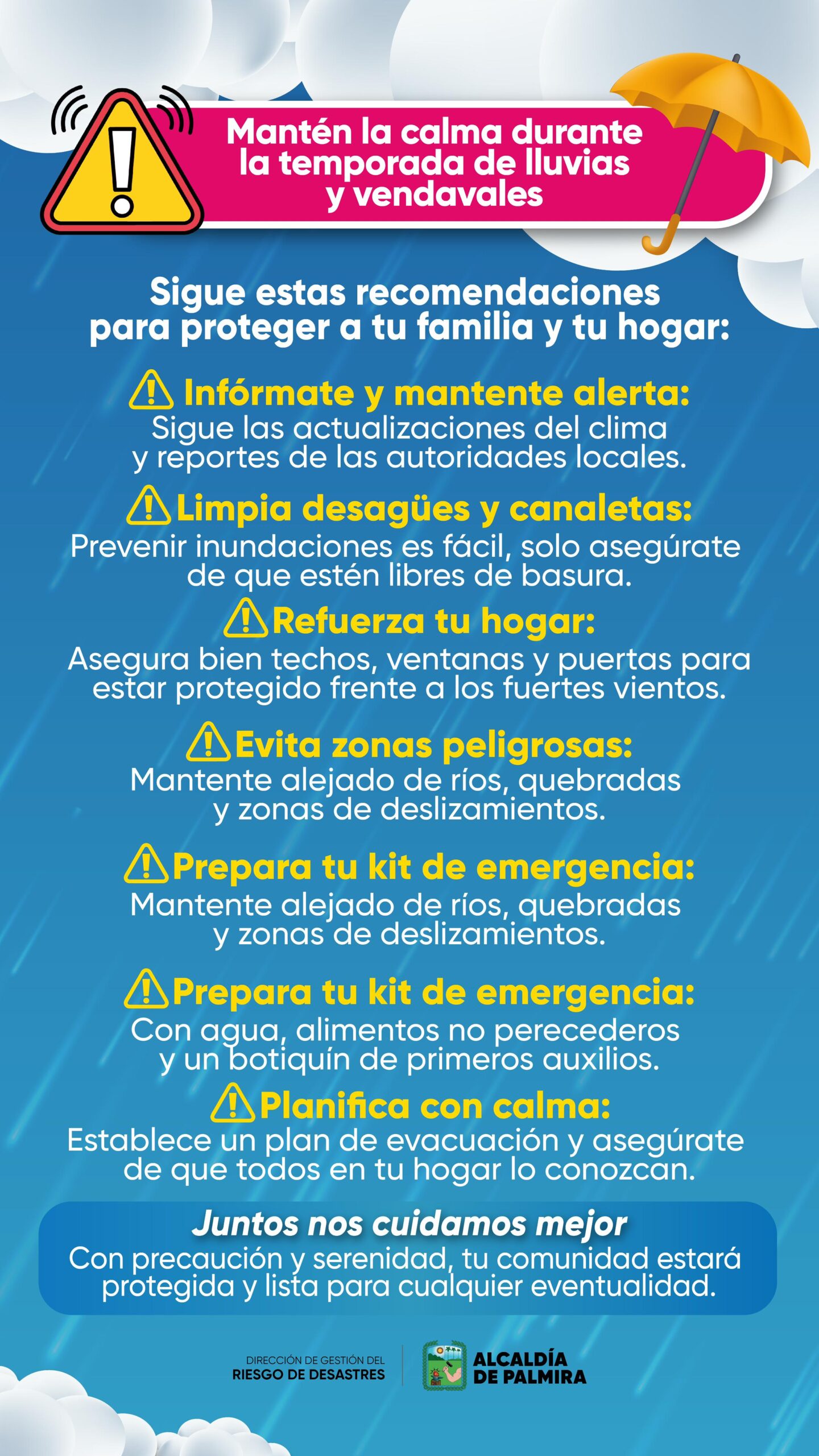 Mantén la calma durante la temporada de lluvias y vendavales

Sigue estas recomendaciones para proteger a tu familia y tu hogar:

Infórmate y mantente alerta:
Sigue las actualizaciones del clima y reportes de las autoridades locales.

Limpia desagües y canaletas:
Prevenir inundaciones es fácil, solo asegúrate de que estén libres de basura.

Refuerza tu hogar:
Asegura bien techos, ventanas y puertas para estar protegido frente a los fuertes vientos.

Evita zonas peligrosas:
Mantente alejado de ríos, quebradas y zonas de deslizamientos.

Prepara tu kit de emergencia:
Mantente alejado de ríos, quebradas y zonas de deslizamientos.

Prepara tu kit de emergencia:
Con agua, alimentos no perecederos y un botiquín de primeros auxilios.

Planifica con calma:
Establece un plan de evacuación y asegúrate de que todos en tu hogar lo conozcan.

Juntos nos cuidamos mejor
Con precaución y serenidad, tu comunidad estará protegida y lista para cualquier eventualidad.

DIRECCIÓN DE GESTIÓN DEL RIESGO DE DESASTRES

ALCALDÍA DE PALMIRA